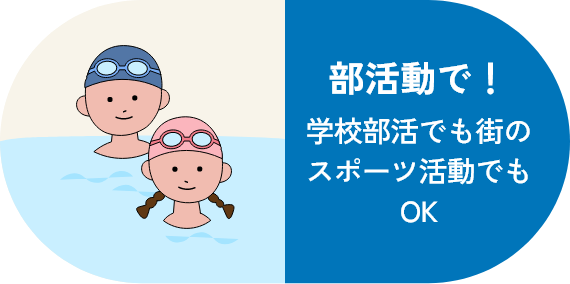 部活動で！

学校部活でも街のスポーツ活動でもOK